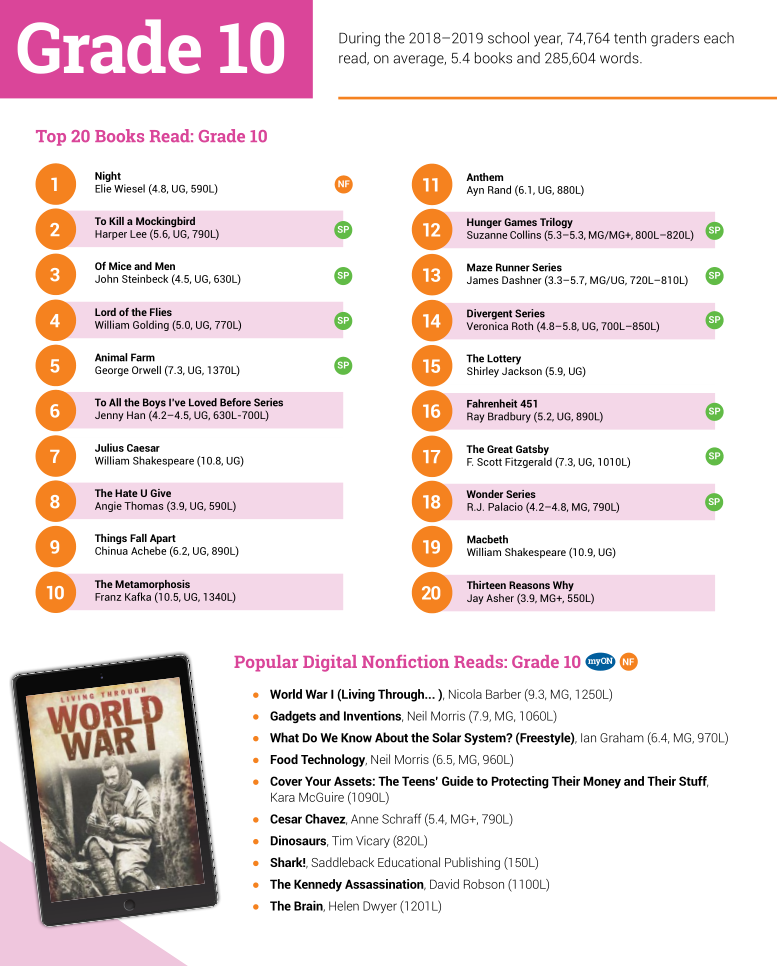 Grade 10

During the 2018–2019 school year, 74,764 tenth graders each read, on average, 5.4 books and 285,604 words.

Top 20 Books Read: Grade 10

1 Night
Elie Wiesel (4.8, UG, 590L) NF

2 To Kill a Mockingbird
Harper Lee (5.6, UG, 790L) SP

3 Of Mice and Men
John Steinbeck (4.5, UG, 630L) SP

4 Lord of the Flies
William Golding (5.0, UG, 770L) SP

5 Animal Farm
George Orwell (7.3, UG, 1370L) SP

6 To All the Boys I've Loved Before Series
Jenny Han (4.2–4.5, UG, 630L-700L)

7 Julius Caesar
William Shakespeare (10.8, UG)

8 The Hate U Give
Angie Thomas (3.9, UG, 590L)

9 Things Fall Apart
Chinua Achebe (6.2, UG, 890L)

10 The Metamorphosis
Franz Kafka (10.5, UG, 1340L)

11 Anthem
Ayn Rand (6.1, UG, 880L)

12 Hunger Games Trilogy
Suzanne Collins (5.3–5.3, MG/MG+, 800L–820L) SP

13 Maze Runner Series
James Dashner (3.3–5.7, MG/UG, 720L–810L) SP

14 Divergent Series
Veronica Roth (4.8–5.8, UG, 700L–850L) SP

15 The Lottery
Shirley Jackson (5.9, UG)

16 Fahrenheit 451
Ray Bradbury (5.2, UG, 890L) SP

17 The Great Gatsby
F. Scott Fitzgerald (7.3, UG, 1010L) SP

18 Wonder Series
R.J. Palacio (4.2–4.8, MG, 790L) SP

19 Macbeth
William Shakespeare (10.9, UG)

20 Thirteen Reasons Why
Jay Asher (3.9, MG+, 550L)

LIVING THROUGH
WORLD WAR I

Popular Digital Nonfiction Reads: Grade 10 myON NF

• World War I (Living Through... ), Nicola Barber (9.3, MG, 1250L)
• Gadgets and Inventions, Neil Morris (7.9, MG, 1060L)
• What Do We Know About the Solar System? (Freestyle), Ian Graham (6.4, MG, 970L)
• Food Technology, Neil Morris (6.5, MG, 960L)
• Cover Your Assets: The Teens' Guide to Protecting Their Money and Their Stuff, Kara McGuire (1090L)
• Cesar Chavez, Anne Schraff (5.4, MG+, 790L)
• Dinosaurs, Tim Vicary (820L)
• Shark!, Saddleback Educational Publishing (150L)
• The Kennedy Assassination, David Robson (1100L)
• The Brain, Helen Dwyer (1201L)